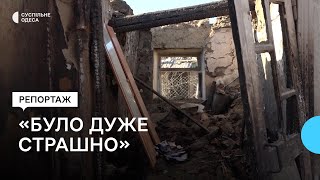 СУСПІЛЬНЕ ОДЕСА

РЕПОРТАЖ

«БУЛО ДУЖЕ СТРАШНО»